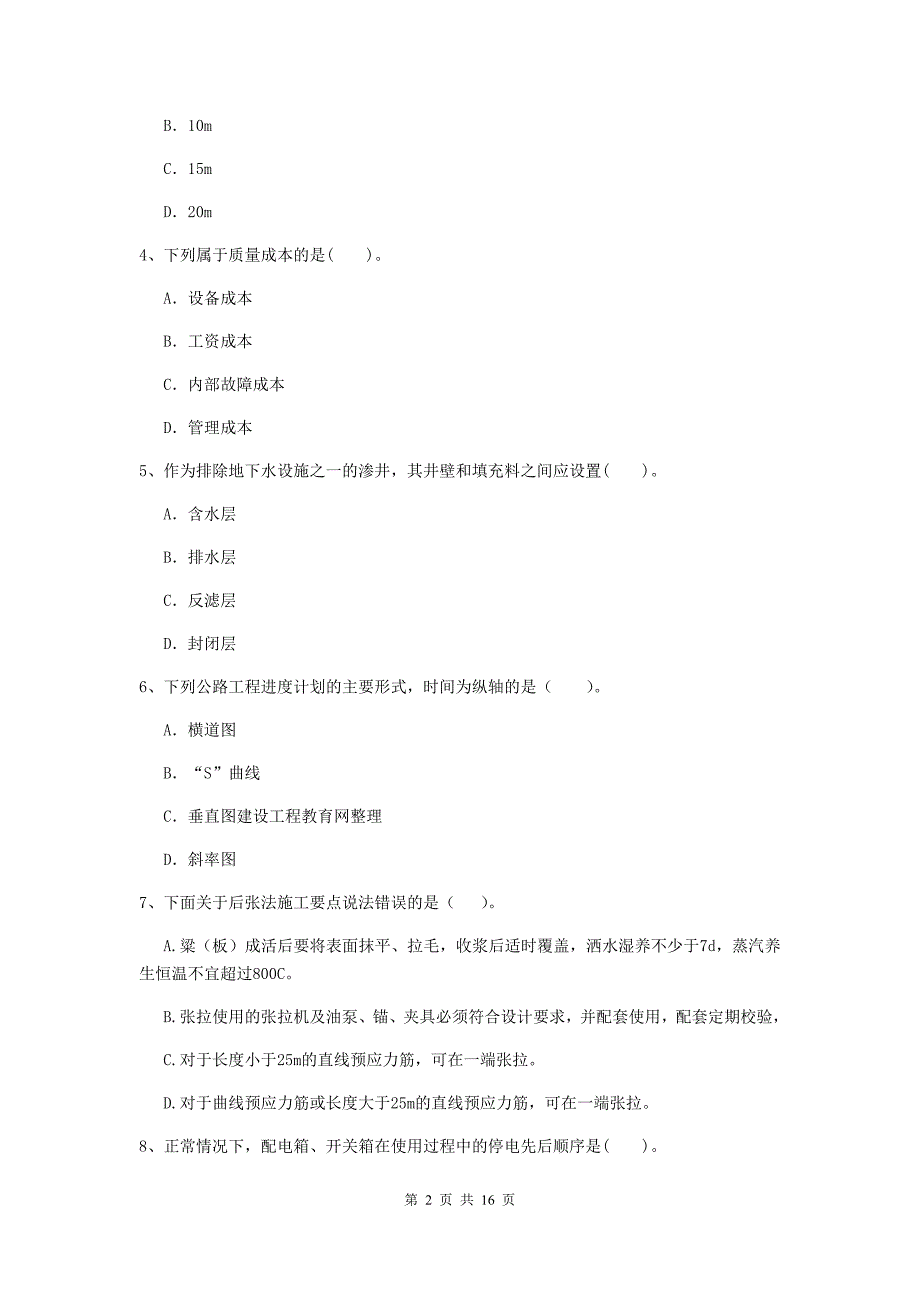 B. 10m

C. 15m

D. 20m

4、下列属于质量成本的是(　　)。

A. 设备成本

B. 工资成本

C. 内部故障成本

D. 管理成本

5、作为排除地下水设施之一的渗井，其井壁和填充料之间应设置(　　)。

A. 含水层

B. 排水层

C. 反滤层

D. 封闭层

6、下列公路工程进度计划的主要形式，时间为纵轴的是（　　）。

A. 横道图

B. “S”曲线

C. 垂直图建设工程教育网整理

D. 斜率图

7、下面关于后张法施工要点说法错误的是（　　）。

A.梁（板）成活后要将表面抹平、拉毛，收浆后适时覆盖，洒水湿养不少于7d，蒸汽养生恒温不宜超过800C。

B.张拉使用的张拉机及油泵、锚、夹具必须符合设计要求，并配套使用，配套定期校验，

C.对于长度小于25m的直线预应力筋，可在一端张拉。

D.对于曲线预应力筋或长度大于25m的直线预应力筋，可在一端张拉。

8、正常情况下，配电箱、开关箱在使用过程中的停电先后顺序是(　　)。

第 2 页 共 16 页